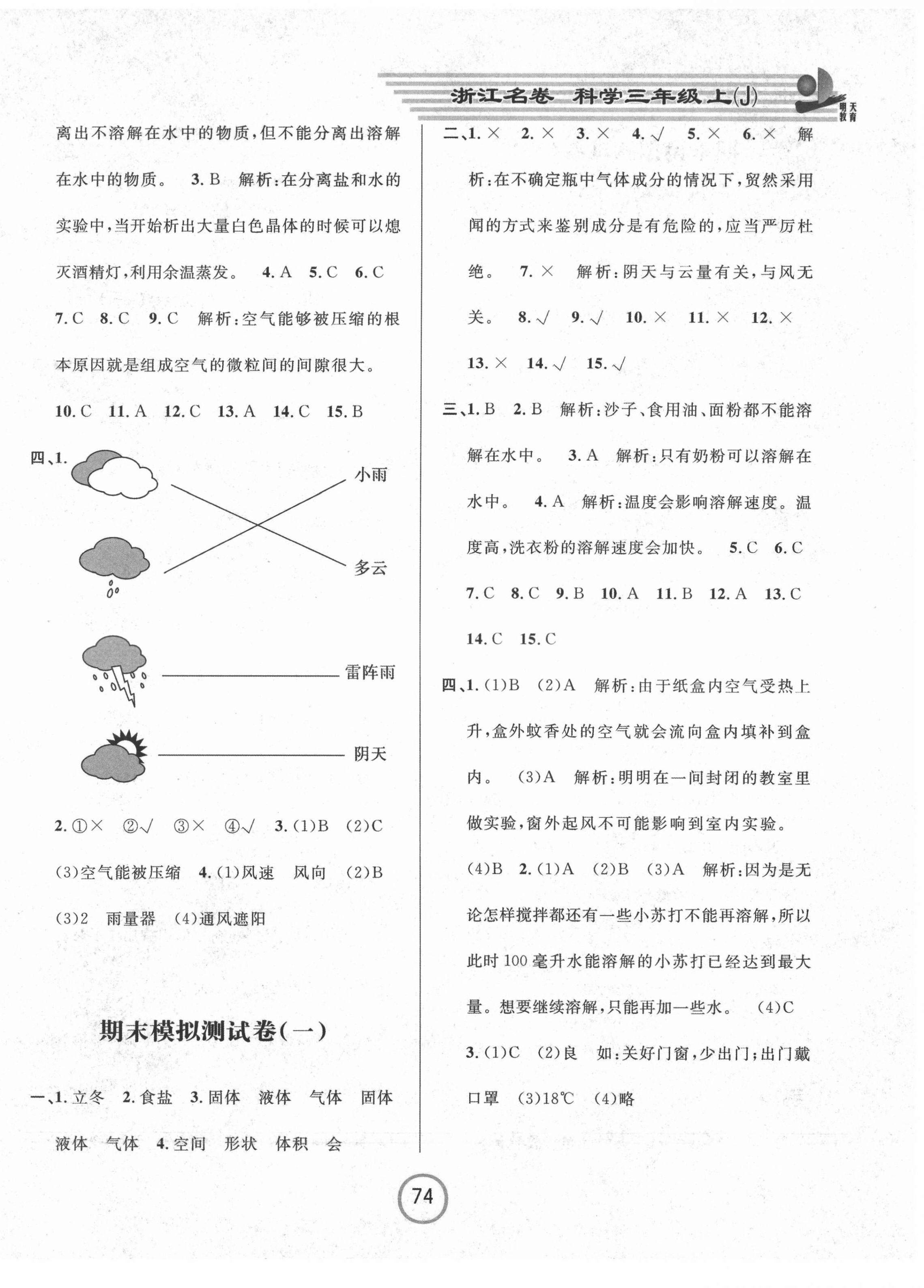 浙江名卷 科学三年级上(J)

明天教育

离出不溶解在水中的物质,但不能分离出溶解在水中的物质。 3. B 解析:在分离盐和水的实验中,当开始析出大量白色晶体的时候可以熄灭酒精灯,利用余温蒸发。 4. A 5. C 6. C 7. C 8. C 9. C 解析:空气能够被压缩的根本原因就是组成空气的微粒间的间隙很大。 10. C 11. A 12. C 13. A 14. C 15. B

四、1.

小雨

多云

雷阵雨

阴天

2. ①× ②√ ③× ④√ 3. (1)B (2)C (3)空气能被压缩 4. (1)风速 风向 (2)B (3)2 雨量器 (4)通风遮阳

期末模拟测试卷(一)

一、1. 立冬 2. 食盐 3. 固体 液体 气体 固体 液体 气体 4. 空间 形状 体积 会

二、1. × 2. × 3. × 4. √ 5. × 6. × 解析:在不确定瓶中气体成分的情况下,贸然采用闻的方式来鉴别成分是有危险的,应当严厉杜绝。 7. × 解析:阴天与云量有关,与风无关。 8. √ 9. √ 10. × 11. × 12. × 13. × 14. √ 15. √

三、1. B 2. B 解析:沙子、食用油、面粉都不能溶解在水中。 3. A 解析:只有奶粉可以溶解在水中。 4. A 解析:温度会影响溶解速度。温度高,洗衣粉的溶解速度会加快。 5. C 6. C 7. C 8. C 9. B 10. A 11. B 12. A 13. C 14. C 15. C

四、1. (1)B (2)A 解析:由于纸盒内空气受热上升,盒外蚊香处的空气就会流向盒内填补到盒内。 (3)A 解析:明明在一间封闭的教室里做实验,窗外起风不可能影响到室内实验。 (4)B 2. (1)A (2)B (3)A 解析:因为是无论怎样搅拌都还有一些小苏打不能再溶解,所以此时100毫升水能溶解的小苏打已经达到最大量。想要继续溶解,只能再加一些水。 (4)C

3. (1)C (2)良 如:关好门窗,少出门;出门戴口罩 (3)18℃ (4)略

74